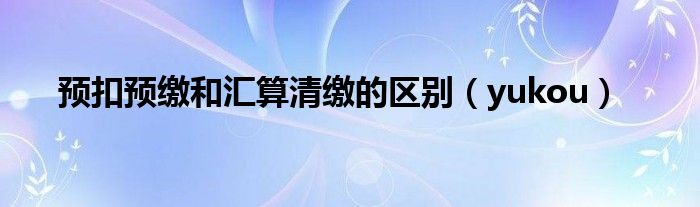 预扣预缴和汇算清缴的区别（yukou）